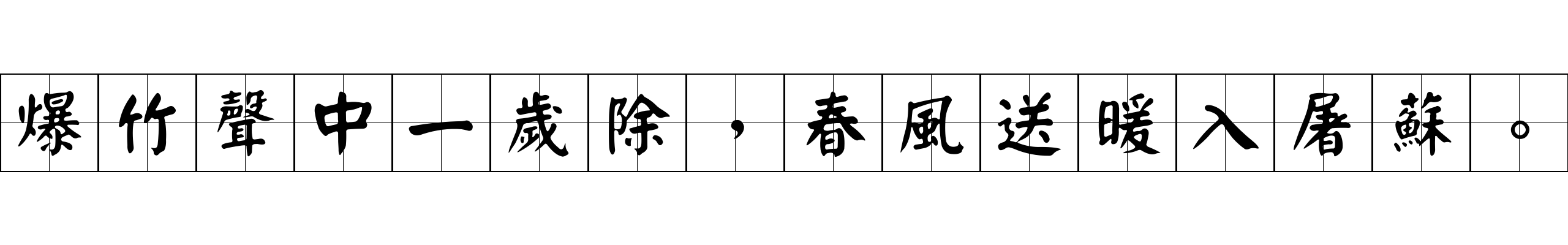 爆竹聲中一歲除，春風送暖入屠蘇。